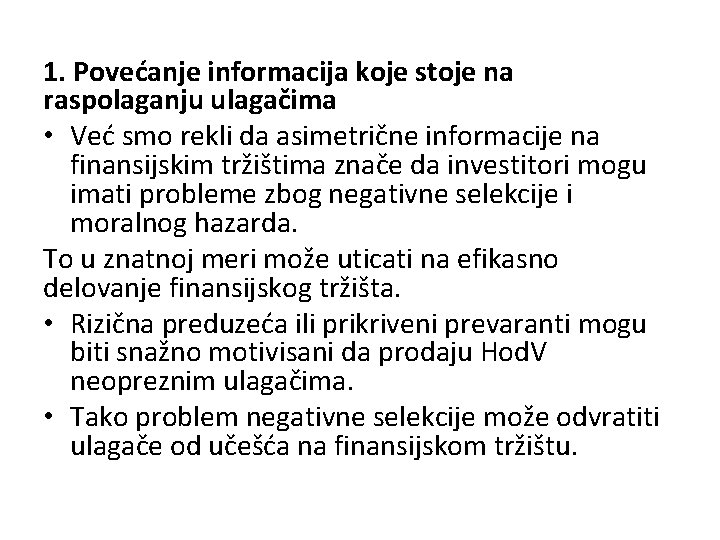 1. Povećanje informacija koje stoje na raspolaganju ulagačima

• Već smo rekli da asimetrične informacije na finansijskim tržištima znače da investitori mogu imati probleme zbog negativne selekcije i moralnog hazarda.

To u znatnoj meri može uticati na efikasno delovanje finansijskog tržišta.

• Rizična preduzeća ili prikriveni prevaranti mogu biti snažno motivisani da prodaju HodV neopreznim ulagačima.

• Tako problem negativne selekcije može odvratiti ulagače od učešća na finansijskom tržištu.